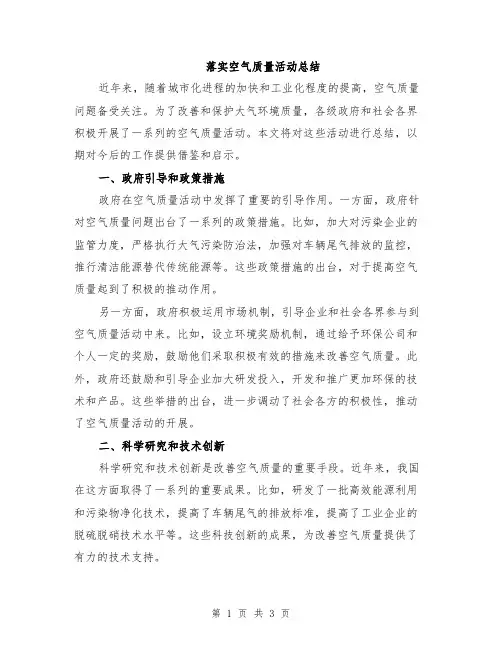 落实空气质量活动总结

近年来，随着城市化进程的加快和工业化程度的提高，空气质量问题备受关注。为了改善和保护大气环境质量，各级政府和社会各界积极开展了一系列的空气质量活动。本文将对这些活动进行总结，以期对今后的工作提供借鉴和启示。

一、政府引导和政策措施

政府在空气质量活动中发挥了重要的引导作用。一方面，政府针对空气质量问题出台了一系列的政策措施。比如，加大对污染企业的监管力度，严格执行大气污染防治法，加强对车辆尾气排放的监控，推行清洁能源替代传统能源等。这些政策措施的出台，对于提高空气质量起到了积极的推动作用。

另一方面，政府积极运用市场机制，引导企业和社会各界参与到空气质量活动中来。比如，设立环境奖励机制，通过给予环保公司和个人一定的奖励，鼓励他们采取积极有效的措施来改善空气质量。此外，政府还鼓励和引导企业加大研发投入，开发和推广更加环保的技术和产品。这些举措的出台，进一步调动了社会各方的积极性，推动了空气质量活动的开展。

二、科学研究和技术创新

科学研究和技术创新是改善空气质量的重要手段。近年来，我国在这方面取得了一系列的重要成果。比如，研发了一批高效能源利用和污染物净化技术，提高了车辆尾气的排放标准，提高了工业企业的脱硫脱硝技术水平等。这些科技创新的成果，为改善空气质量提供了有力的技术支持。

第 1 页 共 3 页